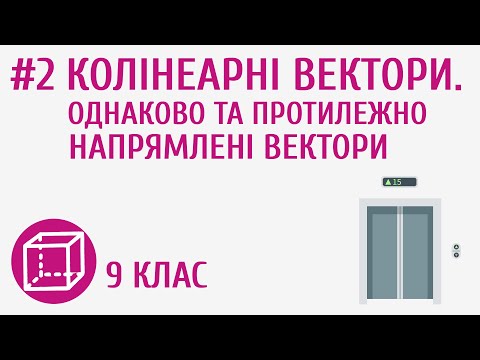 #2 КОЛІНЕАРНІ ВЕКТОРИ. ОДНАКОВО ТА ПРОТИЛЕЖНО НАПРЯМЛЕНІ ВЕКТОРИ

▲15

9 КЛАС